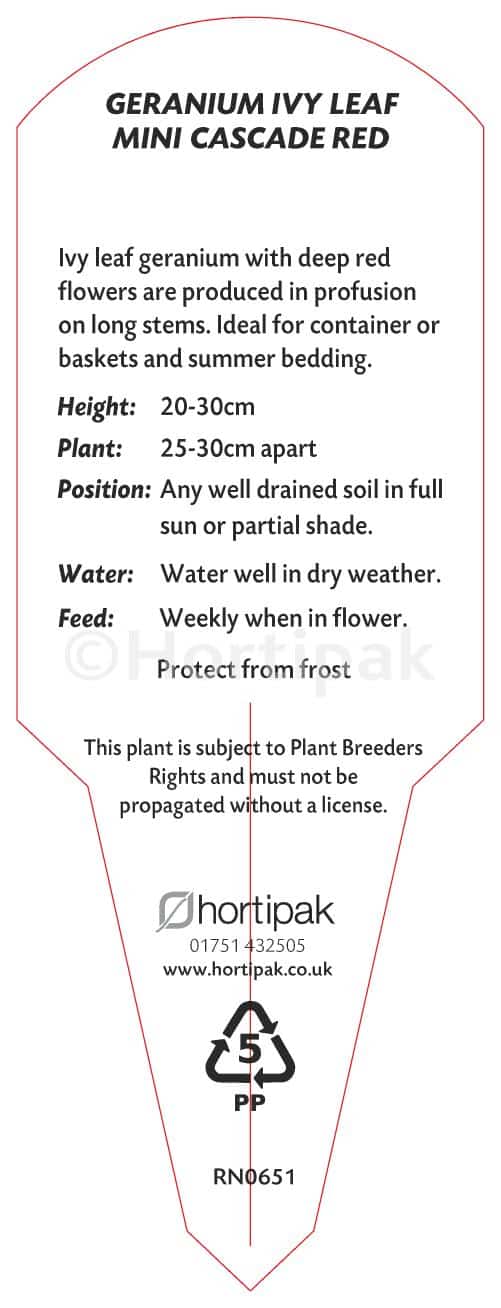 GERANIUM IVY LEAF
MINI CASCADE RED

Ivy leaf geranium with deep red flowers are produced in profusion on long stems. Ideal for container or baskets and summer bedding.

Height: 20-30cm
Plant: 25-30cm apart
Position: Any well drained soil in full sun or partial shade.
Water: Water well in dry weather.
Feed: Weekly when in flower.

Protect from frost

This plant is subject to Plant Breeders Rights and must not be propagated without a license.

hortipak
01751 432505
www.hortipak.co.uk

5
PP

RN0651

©Hortipak